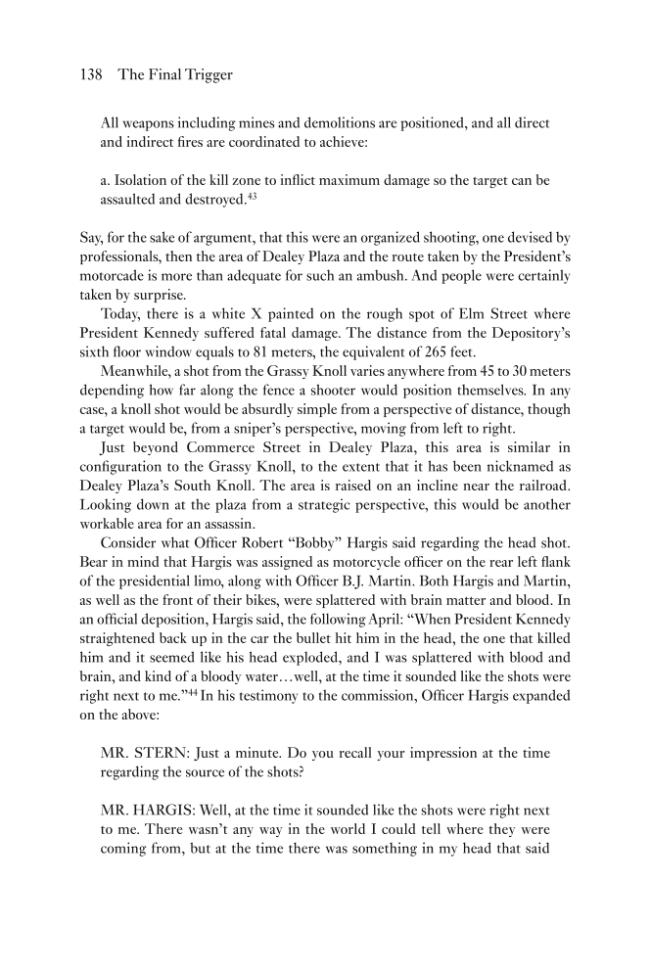 138 The Final Trigger

All weapons including mines and demolitions are positioned, and all direct and indirect fires are coordinated to achieve:

a. Isolation of the kill zone to inflict maximum damage so the target can be assaulted and destroyed.$^{43}$

Say, for the sake of argument, that this were an organized shooting, one devised by professionals, then the area of Dealey Plaza and the route taken by the President's motorcade is more than adequate for such an ambush. And people were certainly taken by surprise.

Today, there is a white X painted on the rough spot of Elm Street where President Kennedy suffered fatal damage. The distance from the Depository's sixth floor window equals to 81 meters, the equivalent of 265 feet.

Meanwhile, a shot from the Grassy Knoll varies anywhere from 45 to 30 meters depending how far along the fence a shooter would position themselves. In any case, a knoll shot would be absurdly simple from a perspective of distance, though a target would be, from a sniper's perspective, moving from left to right.

Just beyond Commerce Street in Dealey Plaza, this area is similar in configuration to the Grassy Knoll, to the extent that it has been nicknamed as Dealey Plaza's South Knoll. The area is raised on an incline near the railroad. Looking down at the plaza from a strategic perspective, this would be another workable area for an assassin.

Consider what Officer Robert "Bobby" Hargis said regarding the head shot. Bear in mind that Hargis was assigned as motorcycle officer on the rear left flank of the presidential limo, along with Officer B.J. Martin. Both Hargis and Martin, as well as the front of their bikes, were splattered with brain matter and blood. In an official deposition, Hargis said, the following April: "When President Kennedy straightened back up in the car the bullet hit him in the head, the one that killed him and it seemed like his head exploded, and I was splattered with blood and brain, and kind of a bloody water…well, at the time it sounded like the shots were right next to me."$^{44}$ In his testimony to the commission, Officer Hargis expanded on the above:

MR. STERN: Just a minute. Do you recall your impression at the time regarding the source of the shots?

MR. HARGIS: Well, at the time it sounded like the shots were right next to me. There wasn't any way in the world I could tell where they were coming from, but at the time there was something in my head that said